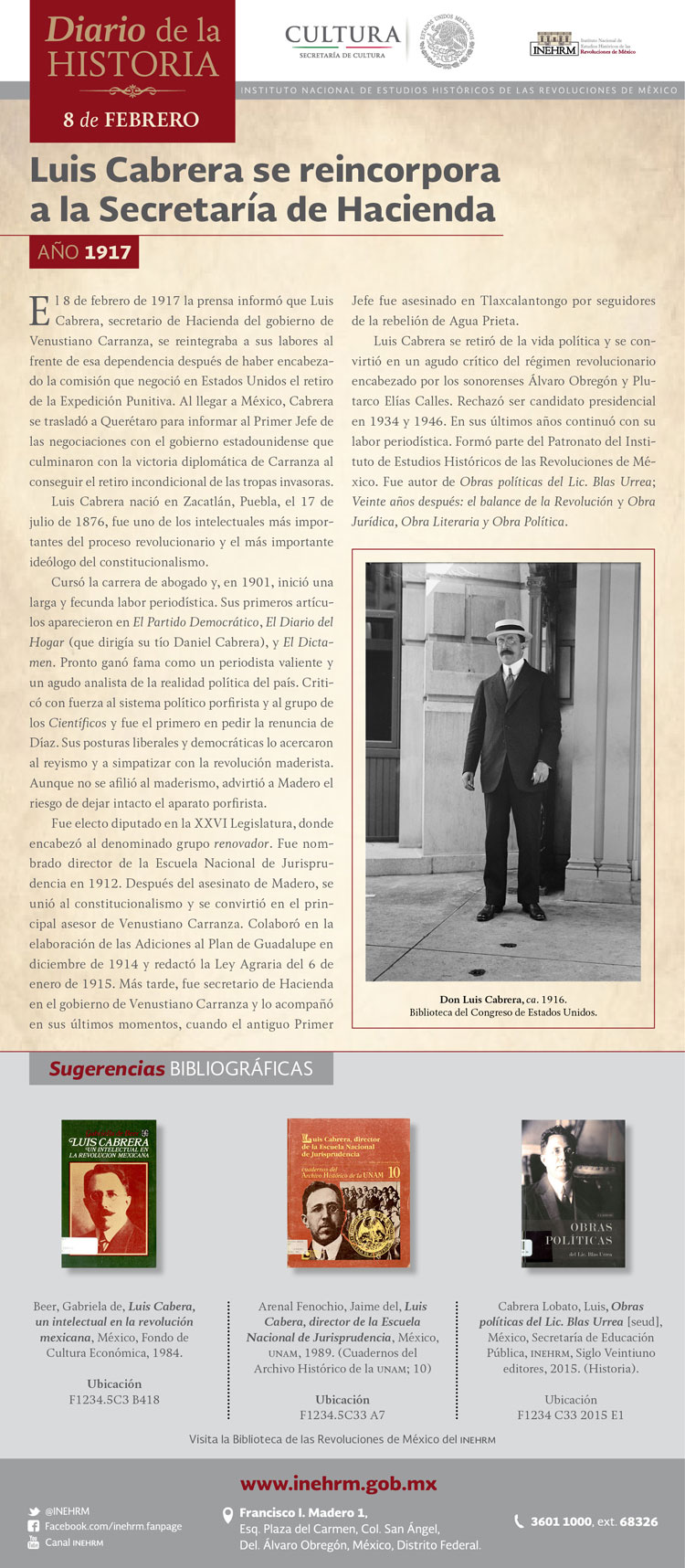 Diario de la HISTORIA

8 de FEBRERO

CULTURA
SECRETARÍA DE CULTURA

ESTADOS UNIDOS MEXICANOS

INEHRM Instituto Nacional de Estudios Históricos de las Revoluciones de México

INSTITUTO NACIONAL DE ESTUDIOS HISTÓRICOS DE LAS REVOLUCIONES DE MÉXICO

Luis Cabrera se reincorpora a la Secretaría de Hacienda

AÑO 1917

El 8 de febrero de 1917 la prensa informó que Luis Cabrera, secretario de Hacienda del gobierno de Venustiano Carranza, se reintegraba a sus labores al frente de esa dependencia después de haber encabezado la comisión que negoció en Estados Unidos el retiro de la Expedición Punitiva. Al llegar a México, Cabrera se trasladó a Querétaro para informar al Primer Jefe de las negociaciones con el gobierno estadounidense que culminaron con la victoria diplomática de Carranza al conseguir el retiro incondicional de las tropas invasoras.

Luis Cabrera nació en Zacatlán, Puebla, el 17 de julio de 1876, fue uno de los intelectuales más importantes del proceso revolucionario y el más importante ideólogo del constitucionalismo.

Cursó la carrera de abogado y, en 1901, inició una larga y fecunda labor periodística. Sus primeros artículos aparecieron en El Partido Democrático, El Diario del Hogar (que dirigía su tío Daniel Cabrera), y El Dictamen. Pronto ganó fama como un periodista valiente y un agudo analista de la realidad política del país. Criticó con fuerza al sistema político porfirista y al grupo de los Científicos y fue el primero en pedir la renuncia de Díaz. Sus posturas liberales y democráticas lo acercaron al reyismo y a simpatizar con la revolución maderista. Aunque no se afilió al maderismo, advirtió a Madero el riesgo de dejar intacto el aparato porfirista.

Fue electo diputado en la XXVI Legislatura, donde encabezó al denominado grupo renovador. Fue nombrado director de la Escuela Nacional de Jurisprudencia en 1912. Después del asesinato de Madero, se unió al constitucionalismo y se convirtió en el principal asesor de Venustiano Carranza. Colaboró en la elaboración de las Adiciones al Plan de Guadalupe en diciembre de 1914 y redactó la Ley Agraria del 6 de enero de 1915. Más tarde, fue secretario de Hacienda en el gobierno de Venustiano Carranza y lo acompañó en sus últimos momentos, cuando el antiguo Primer Jefe fue asesinado en Tlaxcalantongo por seguidores de la rebelión de Agua Prieta.

Luis Cabrera se retiró de la vida política y se convirtió en un agudo crítico del régimen revolucionario encabezado por los sonorenses Álvaro Obregón y Plutarco Elías Calles. Rechazó ser candidato presidencial en 1934 y 1946. En sus últimos años continuó con su labor periodística. Formó parte del Patronato del Instituto de Estudios Históricos de las Revoluciones de México. Fue autor de Obras políticas del Lic. Blas Urrea; Veinte años después: el balance de la Revolución y Obra Jurídica, Obra Literaria y Obra Política.

Don Luis Cabrera, ca. 1916.
Biblioteca del Congreso de Estados Unidos.

Sugerencias BIBLIOGRÁFICAS

LUIS CABRERA UN INTELECTUAL EN LA REVOLUCION MEXICANA

Luis Cabrera, director de la Escuela Nacional de Jurisprudencia
Cuadernos del Archivo Histórico de la UNAM 10

OBRAS POLÍTICAS del Lic. Blas Urrea

Beer, Gabriela de, Luis Cabera, un intelectual en la revolución mexicana, México, Fondo de Cultura Económica, 1984.

Ubicación
F1234.5C3 B418

Arenal Fenochio, Jaime del, Luis Cabera, director de la Escuela Nacional de Jurisprudencia, México, UNAM, 1989. (Cuadernos del Archivo Histórico de la UNAM; 10)

Ubicación
F1234.5C33 A7

Cabrera Lobato, Luis, Obras políticas del Lic. Blas Urrea [seud], México, Secretaría de Educación Pública, INEHRM, Siglo Veintiuno editores, 2015. (Historia).

Ubicación
F1234 C33 2015 E1

Visita la Biblioteca de las Revoluciones de México del INEHRM

www.inehrm.gob.mx

@INEHRM
Facebook.com/inehrm.fanpage
Canal INEHRM

Francisco I. Madero 1,
Esq. Plaza del Carmen, Col. San Ángel,
Del. Álvaro Obregón, México, Distrito Federal.

3601 1000, ext. 68326